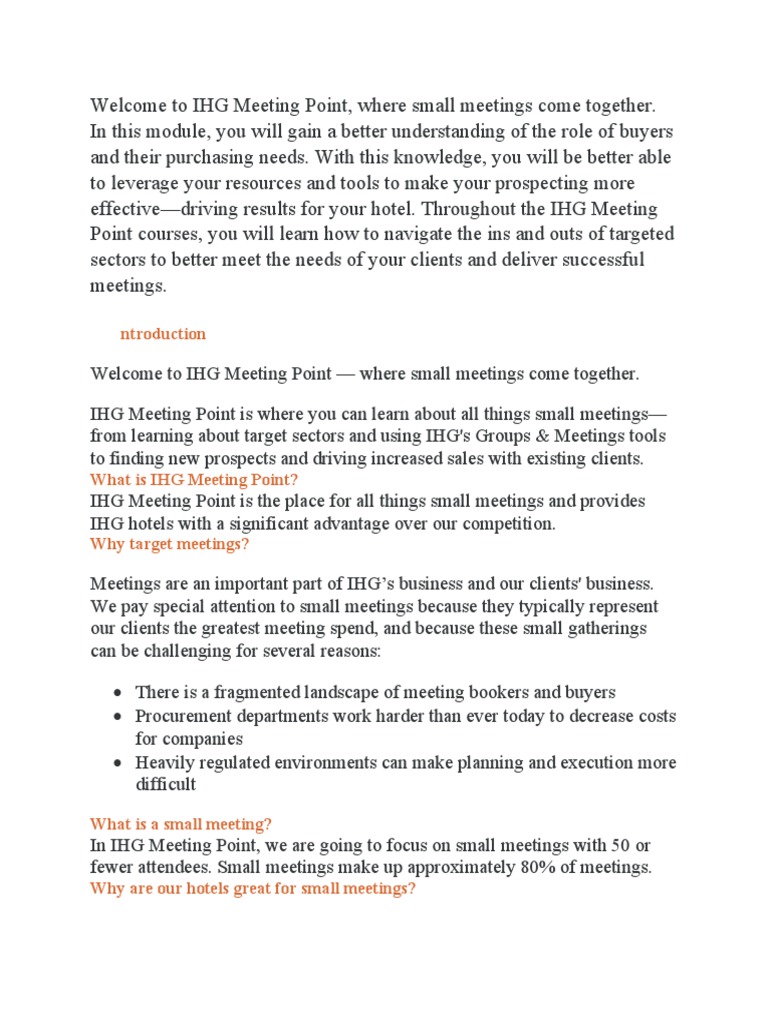 Welcome to IHG Meeting Point, where small meetings come together. In this module, you will gain a better understanding of the role of buyers and their purchasing needs. With this knowledge, you will be better able to leverage your resources and tools to make your prospecting more effective—driving results for your hotel. Throughout the IHG Meeting Point courses, you will learn how to navigate the ins and outs of targeted sectors to better meet the needs of your clients and deliver successful meetings.

ntroduction

Welcome to IHG Meeting Point — where small meetings come together.

IHG Meeting Point is where you can learn about all things small meetings—from learning about target sectors and using IHG's Groups & Meetings tools to finding new prospects and driving increased sales with existing clients.
What is IHG Meeting Point?
IHG Meeting Point is the place for all things small meetings and provides IHG hotels with a significant advantage over our competition.
Why target meetings?

Meetings are an important part of IHG's business and our clients' business. We pay special attention to small meetings because they typically represent our clients the greatest meeting spend, and because these small gatherings can be challenging for several reasons:

- There is a fragmented landscape of meeting bookers and buyers
- Procurement departments work harder than ever today to decrease costs for companies
- Heavily regulated environments can make planning and execution more difficult

What is a small meeting?
In IHG Meeting Point, we are going to focus on small meetings with 50 or fewer attendees. Small meetings make up approximately 80% of meetings.
Why are our hotels great for small meetings?